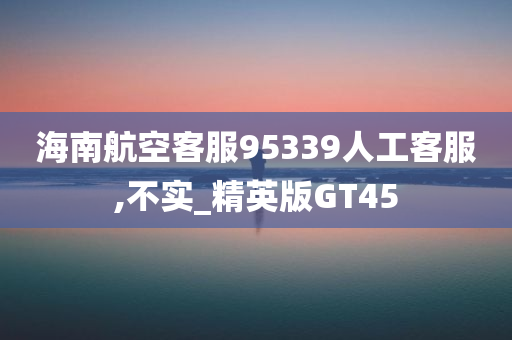 海南航空客服95339人工客服,不实_精英版GT45